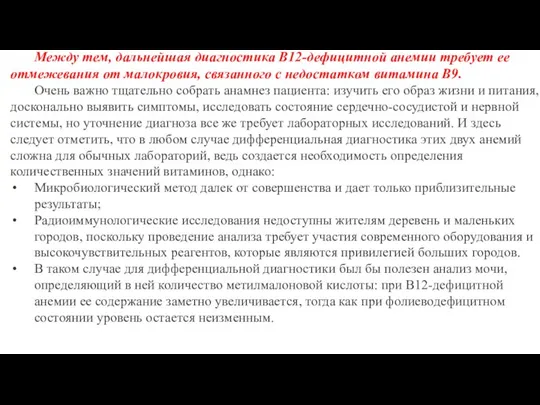 Между тем, дальнейшая диагностика В12-дефицитной анемии требует ее отмежевания от малокровия, связанного с недостатком витамина В9.

Очень важно тщательно собрать анамнез пациента: изучить его образ жизни и питания, досконально выявить симптомы, исследовать состояние сердечно-сосудистой и нервной системы, но уточнение диагноза все же требует лабораторных исследований. И здесь следует отметить, что в любом случае дифференциальная диагностика этих двух анемий сложна для обычных лабораторий, ведь создается необходимость определения количественных значений витаминов, однако:

• Микробиологический метод далек от совершенства и дает только приблизительные результаты;

• Радиоиммунологические исследования недоступны жителям деревень и маленьких городов, поскольку проведение анализа требует участия современного оборудования и высокочувствительных реагентов, которые являются привилегией больших городов.

• В таком случае для дифференциальной диагностики был бы полезен анализ мочи, определяющий в ней количество метилмалоновой кислоты: при В12-дефицитной анемии ее содержание заметно увеличивается, тогда как при фолиеводефицитном состоянии уровень остается неизменным.